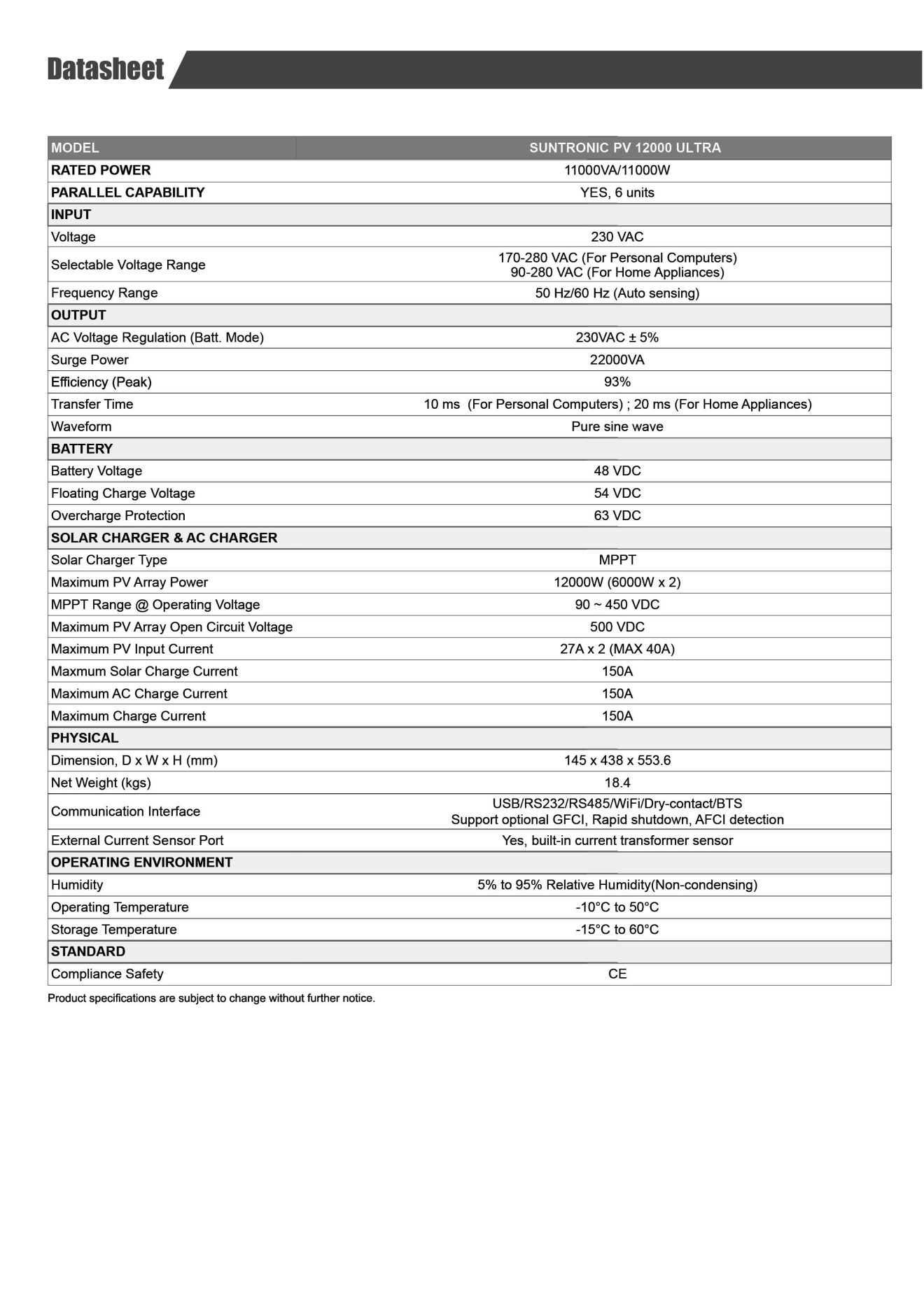 Datasheet

| MODEL | SUNTRONIC PV 12000 ULTRA |
|---|---|
| RATED POWER | 11000VA/11000W |
| PARALLEL CAPABILITY | YES, 6 units |
| INPUT | |
| Voltage | 230 VAC |
| Selectable Voltage Range | 170-280 VAC (For Personal Computers) 90-280 VAC (For Home Appliances) |
| Frequency Range | 50 Hz/60 Hz (Auto sensing) |
| OUTPUT | |
| AC Voltage Regulation (Batt. Mode) | 230VAC ± 5% |
| Surge Power | 22000VA |
| Efficiency (Peak) | 93% |
| Transfer Time | 10 ms (For Personal Computers) ; 20 ms (For Home Appliances) |
| Waveform | Pure sine wave |
| BATTERY | |
| Battery Voltage | 48 VDC |
| Floating Charge Voltage | 54 VDC |
| Overcharge Protection | 63 VDC |
| SOLAR CHARGER & AC CHARGER | |
| Solar Charger Type | MPPT |
| Maximum PV Array Power | 12000W (6000W x 2) |
| MPPT Range @ Operating Voltage | 90 ~ 450 VDC |
| Maximum PV Array Open Circuit Voltage | 500 VDC |
| Maximum PV Input Current | 27A x 2 (MAX 40A) |
| Maxmum Solar Charge Current | 150A |
| Maximum AC Charge Current | 150A |
| Maximum Charge Current | 150A |
| PHYSICAL | |
| Dimension, D x W x H (mm) | 145 x 438 x 553.6 |
| Net Weight (kgs) | 18.4 |
| Communication Interface | USB/RS232/RS485/WiFi/Dry-contact/BTS Support optional GFCI, Rapid shutdown, AFCI detection |
| External Current Sensor Port | Yes, built-in current transformer sensor |
| OPERATING ENVIRONMENT | |
| Humidity | 5% to 95% Relative Humidity(Non-condensing) |
| Operating Temperature | -10°C to 50°C |
| Storage Temperature | -15°C to 60°C |
| STANDARD | |
| Compliance Safety | CE |

Product specifications are subject to change without further notice.